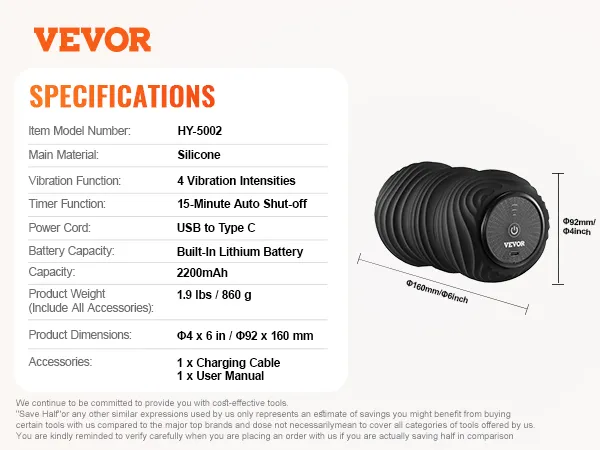 VEVOR

SPECIFICATIONS

Item Model Number: HY-5002
Main Material: Silicone
Vibration Function: 4 Vibration Intensities
Timer Function: 15-Minute Auto Shut-off
Power Cord: USB to Type C
Battery Capacity: Built-In Lithium Battery
Capacity: 2200mAh
Product Weight (Include All Accessories): 1.9 lbs / 860 g
Product Dimensions: Φ4 x 6 in / Φ92 x 160 mm
Accessories: 1 x Charging Cable
1 x User Manual

VEVOR

Φ92mm/
Φ4inch

Φ160mm/Φ6inch

We continue to be committed to provide you with cost-effective tools.
"Save Half"or any other similar expressions used by us only represents an estimate of savings you might benefit from buying certain tools with us compared to the major top brands and dose not necessarilymean to cover all categories of tools offered by us. You are kindly reminded to verify carefully when you are placing an order with us if you are actually saving half in comparison